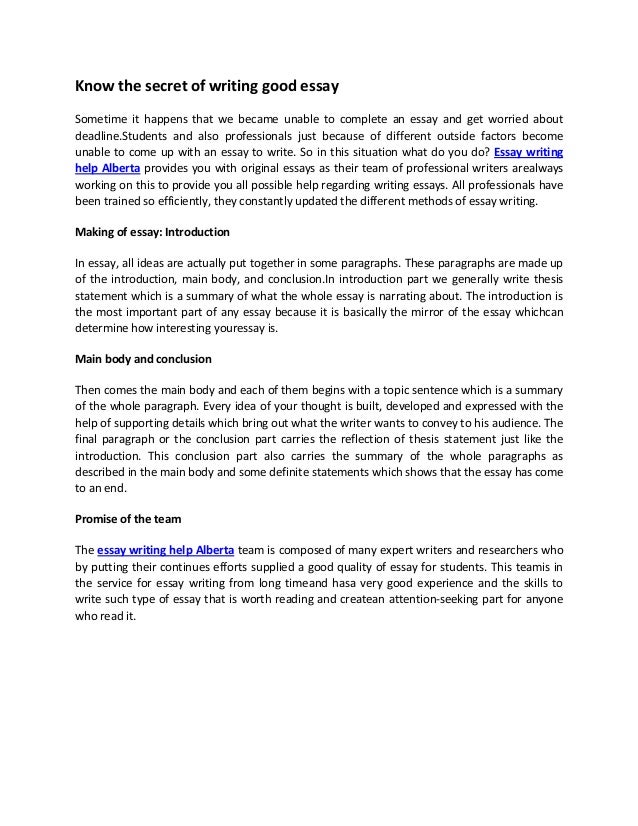 Know the secret of writing good essay

Sometime it happens that we became unable to complete an essay and get worried about deadline.Students and also professionals just because of different outside factors become unable to come up with an essay to write. So in this situation what do you do? Essay writing help Alberta provides you with original essays as their team of professional writers arealways working on this to provide you all possible help regarding writing essays. All professionals have been trained so efficiently, they constantly updated the different methods of essay writing.

Making of essay: Introduction

In essay, all ideas are actually put together in some paragraphs. These paragraphs are made up of the introduction, main body, and conclusion.In introduction part we generally write thesis statement which is a summary of what the whole essay is narrating about. The introduction is the most important part of any essay because it is basically the mirror of the essay whichcan determine how interesting youressay is.

Main body and conclusion

Then comes the main body and each of them begins with a topic sentence which is a summary of the whole paragraph. Every idea of your thought is built, developed and expressed with the help of supporting details which bring out what the writer wants to convey to his audience. The final paragraph or the conclusion part carries the reflection of thesis statement just like the introduction. This conclusion part also carries the summary of the whole paragraphs as described in the main body and some definite statements which shows that the essay has come to an end.

Promise of the team

The essay writing help Alberta team is composed of many expert writers and researchers who by putting their continues efforts supplied a good quality of essay for students. This teamis in the service for essay writing from long timeand hasa very good experience and the skills to write such type of essay that is worth reading and createan attention-seeking part for anyone who read it.